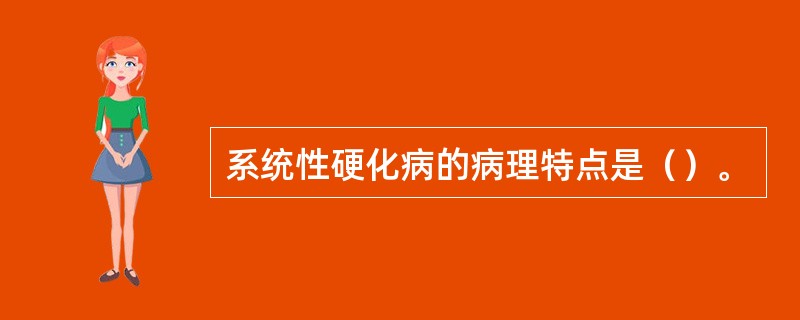 系统性硬化病的病理特点是（）。